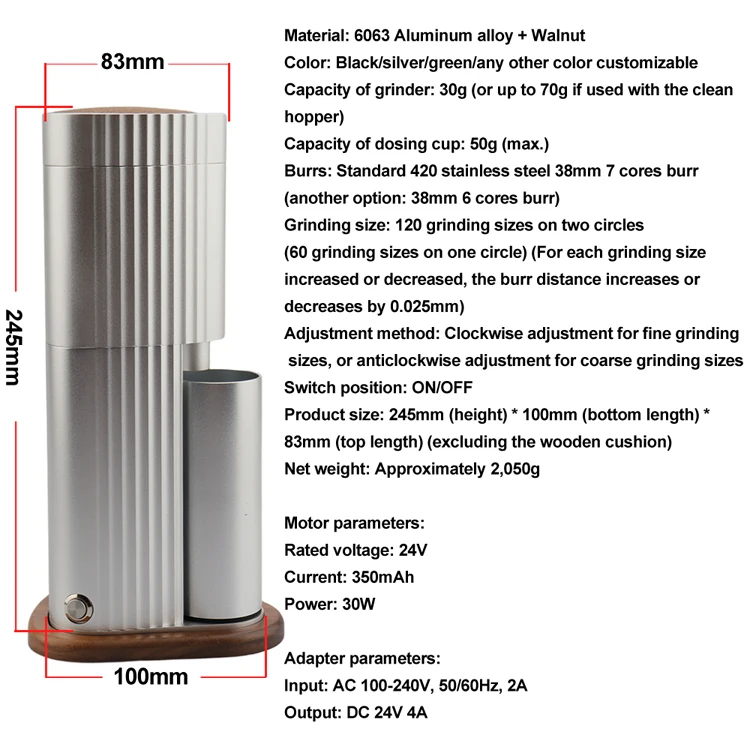 83mm

245mm

100mm

Material: 6063 Aluminum alloy + Walnut
Color: Black/silver/green/any other color customizable
Capacity of grinder: 30g (or up to 70g if used with the clean hopper)
Capacity of dosing cup: 50g (max.)
Burrs: Standard 420 stainless steel 38mm 7 cores burr (another option: 38mm 6 cores burr)
Grinding size: 120 grinding sizes on two circles (60 grinding sizes on one circle) (For each grinding size increased or decreased, the burr distance increases or decreases by 0.025mm)
Adjustment method: Clockwise adjustment for fine grinding sizes, or anticlockwise adjustment for coarse grinding sizes
Switch position: ON/OFF
Product size: 245mm (height) * 100mm (bottom length) * 83mm (top length) (excluding the wooden cushion)
Net weight: Approximately 2,050g

Motor parameters:
Rated voltage: 24V
Current: 350mAh
Power: 30W

Adapter parameters:
Input: AC 100-240V, 50/60Hz, 2A
Output: DC 24V 4A